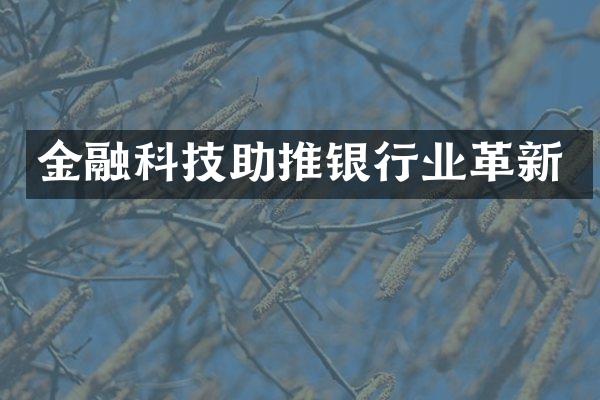 金融科技助推银行业革新